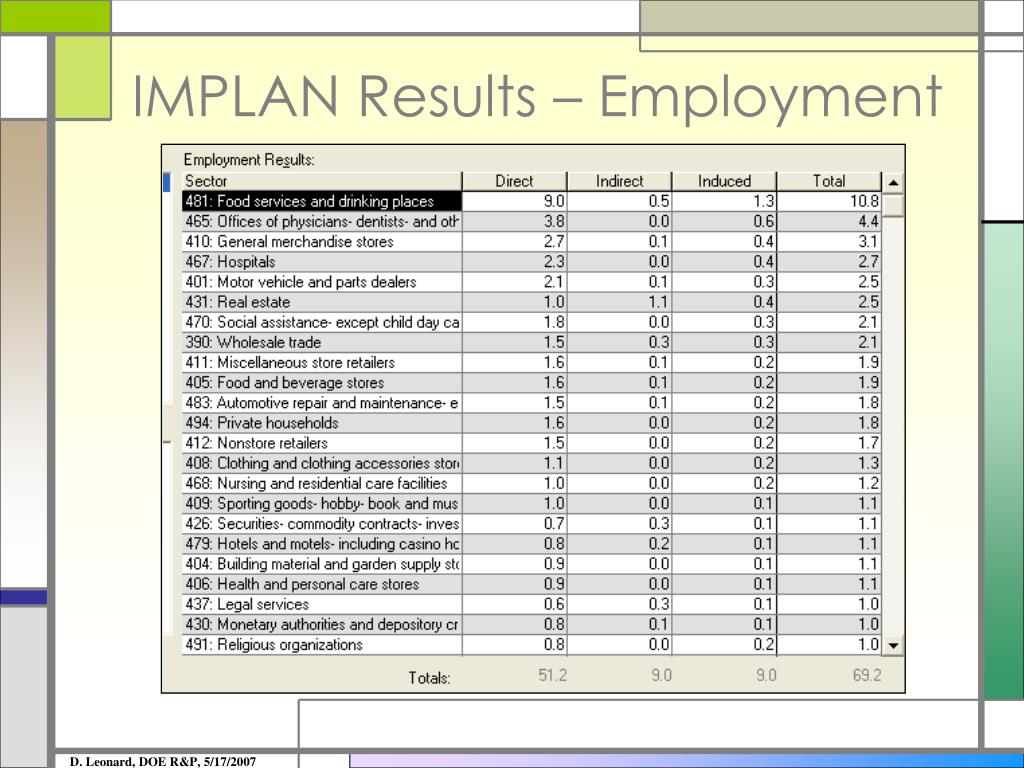 IMPLAN Results – Employment

Employment Results:

| Sector | Direct | Indirect | Induced | Total |
|---|---|---|---|---|
| 481: Food services and drinking places | 9.0 | 0.5 | 1.3 | 10.8 |
| 465: Offices of physicians- dentists- and oth | 3.8 | 0.0 | 0.6 | 4.4 |
| 410: General merchandise stores | 2.7 | 0.1 | 0.4 | 3.1 |
| 467: Hospitals | 2.3 | 0.0 | 0.4 | 2.7 |
| 401: Motor vehicle and parts dealers | 2.1 | 0.1 | 0.3 | 2.5 |
| 431: Real estate | 1.0 | 1.1 | 0.4 | 2.5 |
| 470: Social assistance- except child day ca | 1.8 | 0.0 | 0.3 | 2.1 |
| 390: Wholesale trade | 1.5 | 0.3 | 0.3 | 2.1 |
| 411: Miscellaneous store retailers | 1.6 | 0.1 | 0.2 | 1.9 |
| 405: Food and beverage stores | 1.6 | 0.1 | 0.2 | 1.9 |
| 483: Automotive repair and maintenance- e | 1.5 | 0.1 | 0.2 | 1.8 |
| 494: Private households | 1.6 | 0.0 | 0.2 | 1.8 |
| 412: Nonstore retailers | 1.5 | 0.0 | 0.2 | 1.7 |
| 408: Clothing and clothing accessories stor | 1.1 | 0.0 | 0.2 | 1.3 |
| 468: Nursing and residential care facilities | 1.0 | 0.0 | 0.2 | 1.2 |
| 409: Sporting goods- hobby- book and mus | 1.0 | 0.0 | 0.1 | 1.1 |
| 426: Securities- commodity contracts- inves | 0.7 | 0.3 | 0.1 | 1.1 |
| 479: Hotels and motels- including casino hc | 0.8 | 0.2 | 0.1 | 1.1 |
| 404: Building material and garden supply st | 0.9 | 0.0 | 0.1 | 1.1 |
| 406: Health and personal care stores | 0.9 | 0.0 | 0.1 | 1.1 |
| 437: Legal services | 0.6 | 0.3 | 0.1 | 1.0 |
| 430: Monetary authorities and depository cr | 0.8 | 0.1 | 0.1 | 1.0 |
| 491: Religious organizations | 0.8 | 0.0 | 0.2 | 1.0 |
| Totals: | 51.2 | 9.0 | 9.0 | 69.2 |

D. Leonard, DOE R&P, 5/17/2007